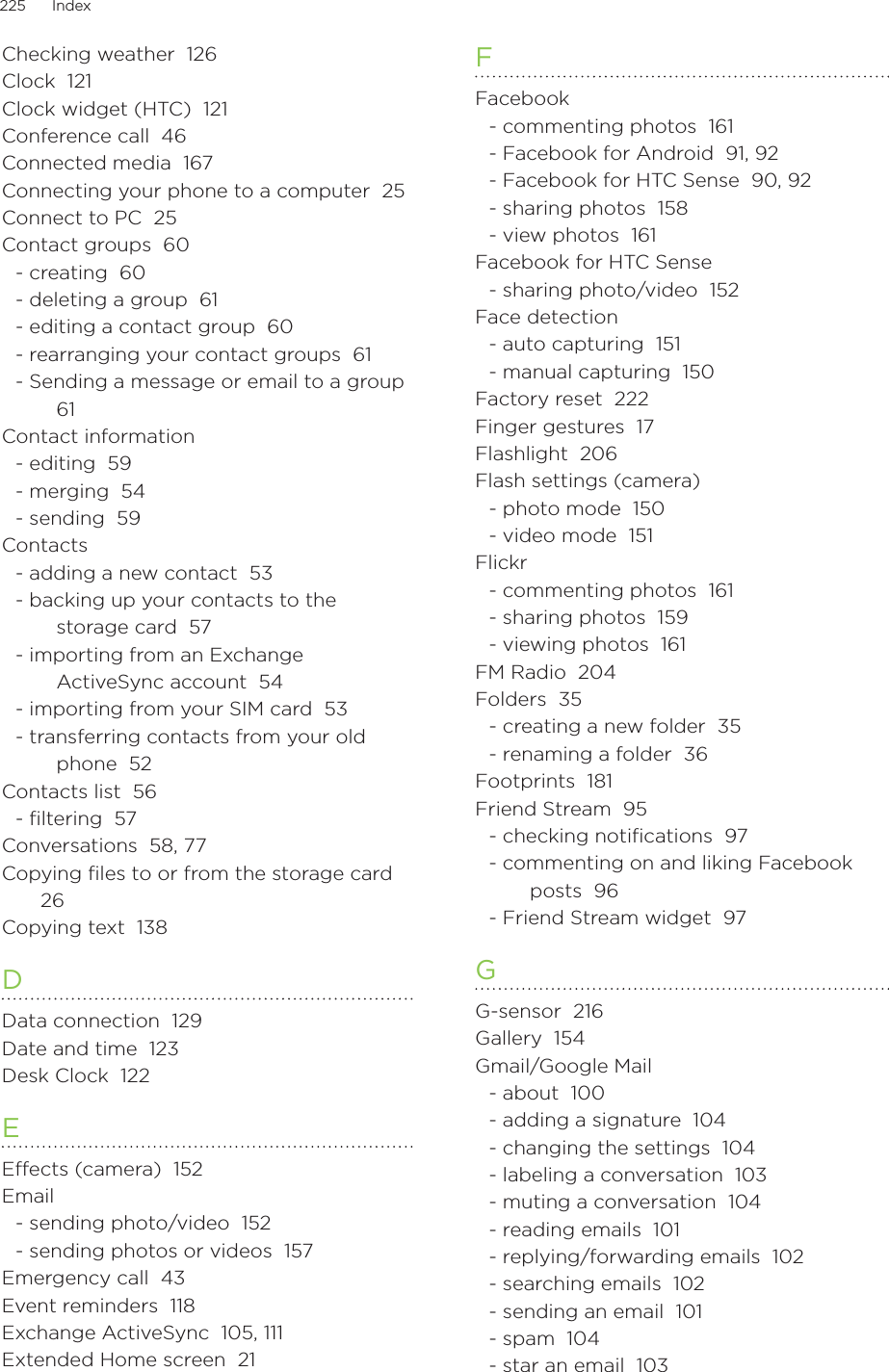 225 Index

Checking weather 126
Clock 121
Clock widget (HTC) 121
Conference call 46
Connected media 167
Connecting your phone to a computer 25
Connect to PC 25
Contact groups 60
- creating 60
- deleting a group 61
- editing a contact group 60
- rearranging your contact groups 61
- Sending a message or email to a group 61
Contact information
- editing 59
- merging 54
- sending 59
Contacts
- adding a new contact 53
- backing up your contacts to the storage card 57
- importing from an Exchange ActiveSync account 54
- importing from your SIM card 53
- transferring contacts from your old phone 52
Contacts list 56
- filtering 57
Conversations 58, 77
Copying files to or from the storage card 26
Copying text 138

D

Data connection 129
Date and time 123
Desk Clock 122

E

Effects (camera) 152
Email
- sending photo/video 152
- sending photos or videos 157
Emergency call 43
Event reminders 118
Exchange ActiveSync 105, 111
Extended Home screen 21

F

Facebook
- commenting photos 161
- Facebook for Android 91, 92
- Facebook for HTC Sense 90, 92
- sharing photos 158
- view photos 161
Facebook for HTC Sense
- sharing photo/video 152
Face detection
- auto capturing 151
- manual capturing 150
Factory reset 222
Finger gestures 17
Flashlight 206
Flash settings (camera)
- photo mode 150
- video mode 151
Flickr
- commenting photos 161
- sharing photos 159
- viewing photos 161
FM Radio 204
Folders 35
- creating a new folder 35
- renaming a folder 36
Footprints 181
Friend Stream 95
- checking notifications 97
- commenting on and liking Facebook posts 96
- Friend Stream widget 97

G

G-sensor 216
Gallery 154
Gmail/Google Mail
- about 100
- adding a signature 104
- changing the settings 104
- labeling a conversation 103
- muting a conversation 104
- reading emails 101
- replying/forwarding emails 102
- searching emails 102
- sending an email 101
- spam 104
- star an email 103